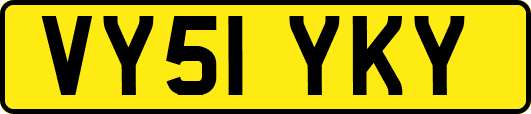 VY51 YKY